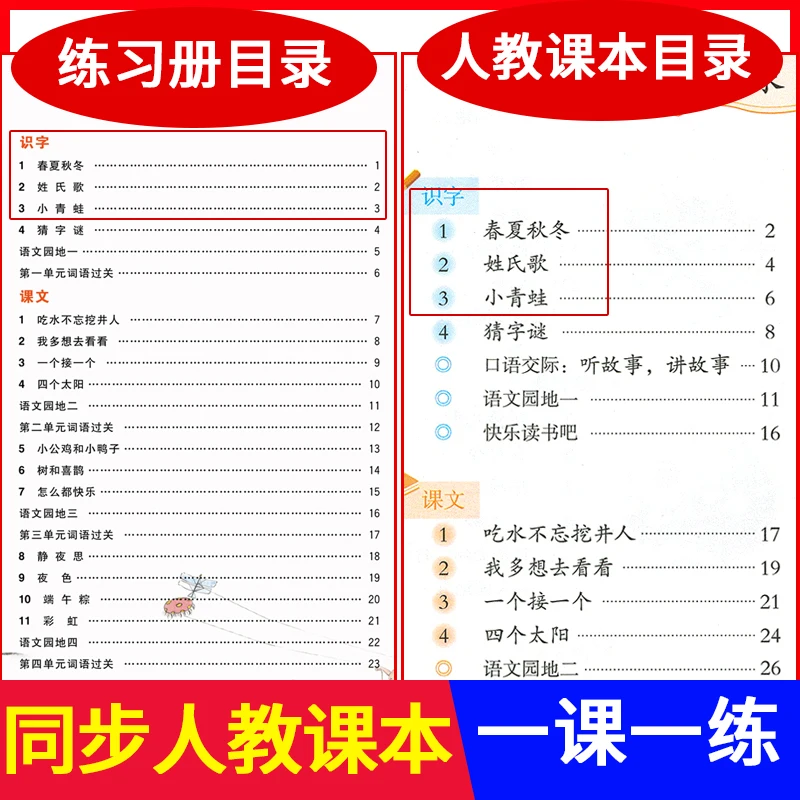 练习册目录

识字
1 春夏秋冬 1
2 姓氏歌 2
3 小青蛙 3
4 猜字谜 4
语文园地一 5
第一单元词语过关 6
课文
1 吃水不忘挖井人 7
2 我多想去看看 8
3 一个接一个 9
4 四个太阳 10
语文园地二 11
第二单元词语过关 12
5 小公鸡和小鸭子 13
6 树和喜鹊 14
7 怎么都快乐 15
语文园地三 16
第三单元词语过关 17
8 静夜思 18
9 夜色 19
10 端午粽 20
11 彩虹 21
语文园地四 22
第四单元词语过关 23

人教课本目录

识字
1 春夏秋冬 2
2 姓氏歌 4
3 小青蛙 6
4 猜字谜 8
◎ 口语交际：听故事，讲故事 10
◎ 语文园地一 11
◎ 快乐读书吧 16
课文
1 吃水不忘挖井人 17
2 我多想去看看 19
3 一个接一个 21
4 四个太阳 24
◎ 语文园地二 26

同步人教课本

一课一练